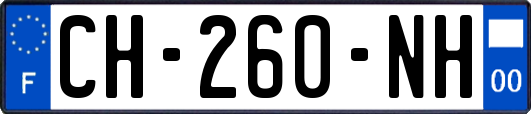 F

CH-260-NH

00